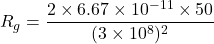 $R_g = \frac{2 \times 6.67 \times 10^{-11} \times 50}{(3 \times 10^8)^2}$